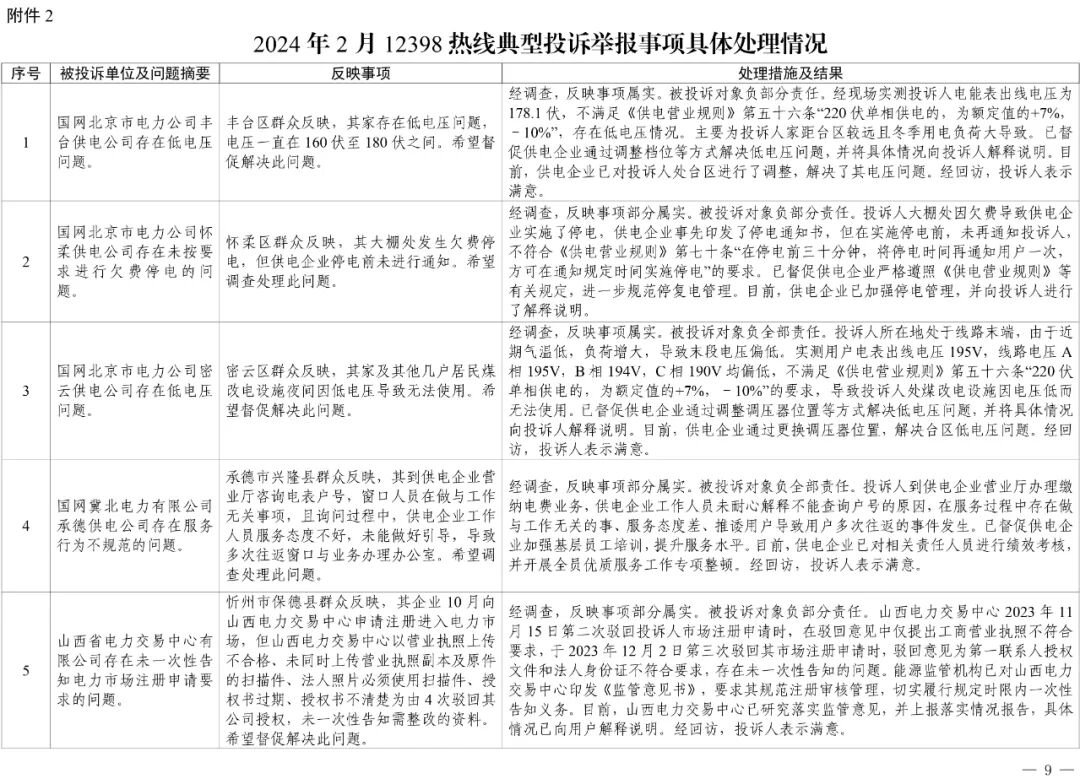 附件 2

2024 年 2 月 12398 热线典型投诉举报事项具体处理情况

| 序号 | 被投诉单位及问题摘要 | 反映事项 | 处理措施及结果 |
|---|---|---|---|
| 1 | 国网北京市电力公司丰台供电公司存在低电压问题。 | 丰台区群众反映，其家存在低电压问题，电压一直在 160 伏至 180 伏之间。希望督促解决此问题。 | 经调查，反映事项属实。被投诉对象负部分责任。经现场实测投诉人电能表出线电压为 178.1 伏，不满足《供电营业规则》第五十六条“220 伏单相供电的，为额定值的+7%，－10%”，存在低电压情况。主要为投诉人家距台区较远且冬季用电负荷大导致。已督促供电企业通过调整档位等方式解决低电压问题，并将具体情况向投诉人解释说明。目前，供电企业已对投诉人处台区进行了调整，解决了其电压问题。经回访，投诉人表示满意。 |
| 2 | 国网北京市电力公司怀柔供电公司存在未按要求进行欠费停电的问题。 | 怀柔区群众反映，其大棚处发生欠费停电，但供电企业停电前未进行通知。希望调查处理此问题。 | 经调查，反映事项部分属实。被投诉对象负部分责任。投诉人大棚处因欠费导致供电企业实施了停电，供电企业事先印发了停电通知书，但在实施停电前，未再通知投诉人，不符合《供电营业规则》第七十条“在停电前三十分钟，将停电时间再通知用户一次，方可在通知规定时间实施停电”的要求。已督促供电企业严格遵照《供电营业规则》等有关规定，进一步规范停复电管理。目前，供电企业已加强停电管理，并向投诉人进行了解释说明。 |
| 3 | 国网北京市电力公司密云供电公司存在低电压问题。 | 密云区群众反映，其家及其他几户居民煤改电设施夜间因低电压导致无法使用。希望督促解决此问题。 | 经调查，反映事项属实。被投诉对象负全部责任。投诉人所在地处于线路末端，由于近期气温低，负荷增大，导致末段电压偏低。实测用户电表出线电压 195V，线路电压 A 相 195V，B 相 194V，C 相 190V 均偏低，不满足《供电营业规则》第五十六条“220 伏单相供电的，为额定值的+7%，－10%”的要求，导致投诉人处煤改电设施因电压低而无法使用。已督促供电企业通过调整调压器位置等方式解决低电压问题，并将具体情况向投诉人解释说明。目前，供电企业通过更换调压器位置，解决台区低电压问题。经回访，投诉人表示满意。 |
| 4 | 国网冀北电力有限公司承德供电公司存在服务行为不规范的问题。 | 承德市兴隆县群众反映，其到供电企业营业厅咨询电表户号，窗口人员在做与工作无关事项，且询问过程中，供电企业工作人员服务态度不好，未能做好引导，导致多次往返窗口与业务办理办公室。希望调查处理此问题。 | 经调查，反映事项部分属实。被投诉对象负全部责任。投诉人到供电企业营业厅办理缴纳电费业务，供电企业工作人员未耐心解释不能查询户号的原因，在服务过程中存在做与工作无关的事、服务态度差、推诿用户导致用户多次往返的事件发生。已督促供电企业加强基层员工培训，提升服务水平。目前，供电企业已对相关责任人员进行绩效考核，并开展全员优质服务工作专项整顿。经回访，投诉人表示满意。 |
| 5 | 山西省电力交易中心有限公司存在未一次性告知电力市场注册申请要求的问题。 | 忻州市保德县群众反映，其企业 10 月向山西电力交易中心申请注册进入电力市场，但山西电力交易中心以营业执照上传不合格、未同时上传营业执照副本及原件的扫描件、法人照片必须使用扫描件、授权书过期、授权书不清楚为由 4 次驳回其公司授权，未一次性告知需整改的资料。希望督促解决此问题。 | 经调查，反映事项部分属实。被投诉对象负部分责任。山西电力交易中心 2023 年 11 月 15 日第二次驳回投诉人市场注册申请时，在驳回意见中仅提出工商营业执照不符合要求，于 2023 年 12 月 2 日第三次驳回其市场注册申请时，驳回意见为第一联系人授权文件和法人身份证不符合要求，存在未一次性告知的问题。能源监管机构已对山西电力交易中心印发《监管意见书》，要求其规范注册审核管理，切实履行规定时限内一次性告知义务。目前，山西电力交易中心已研究落实监管意见，并上报落实情况报告，具体情况已向用户解释说明。经回访，投诉人表示满意。 |

— 9 —